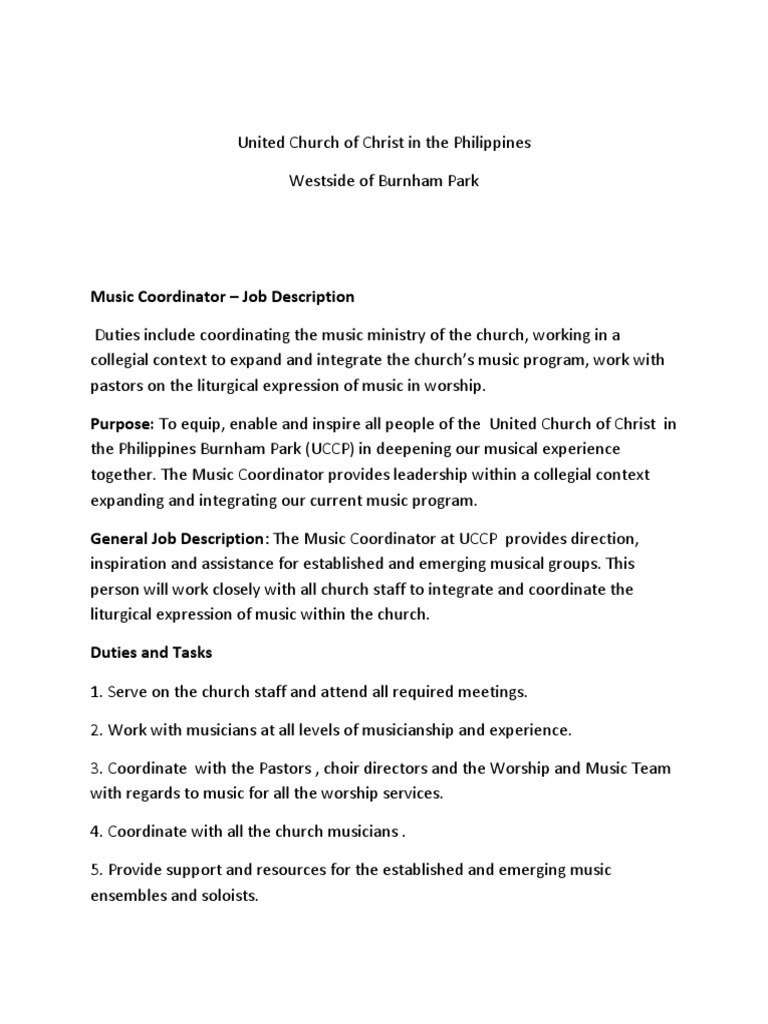 United Church of Christ in the Philippines

Westside of Burnham Park

Music Coordinator – Job Description

Duties include coordinating the music ministry of the church, working in a collegial context to expand and integrate the church's music program, work with pastors on the liturgical expression of music in worship.

Purpose: To equip, enable and inspire all people of the United Church of Christ in the Philippines Burnham Park (UCCP) in deepening our musical experience together. The Music Coordinator provides leadership within a collegial context expanding and integrating our current music program.

General Job Description: The Music Coordinator at UCCP provides direction, inspiration and assistance for established and emerging musical groups. This person will work closely with all church staff to integrate and coordinate the liturgical expression of music within the church.

Duties and Tasks

1. Serve on the church staff and attend all required meetings.

2. Work with musicians at all levels of musicianship and experience.

3. Coordinate with the Pastors , choir directors and the Worship and Music Team with regards to music for all the worship services.

4. Coordinate with all the church musicians .

5. Provide support and resources for the established and emerging music ensembles and soloists.